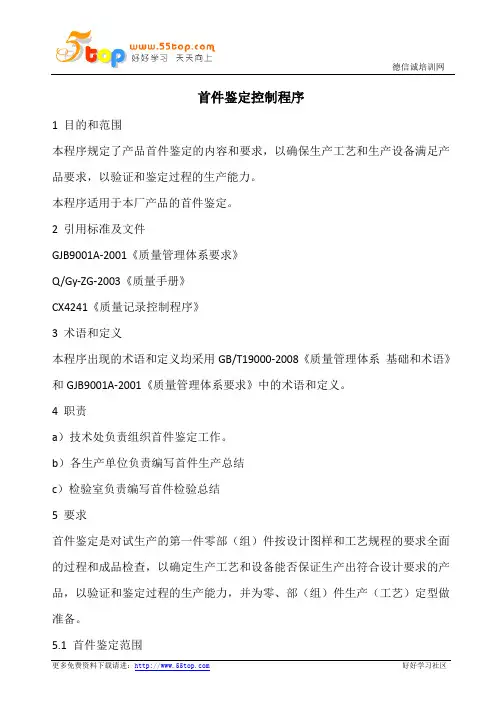 5top www.55top.com 好好学习 天天向上

德信诚培训网

首件鉴定控制程序

1 目的和范围

本程序规定了产品首件鉴定的内容和要求，以确保生产工艺和生产设备满足产品要求，以验证和鉴定过程的生产能力。

本程序适用于本厂产品的首件鉴定。

2 引用标准及文件

GJB9001A-2001《质量管理体系要求》

Q/Gy-ZG-2003《质量手册》

CX4241《质量记录控制程序》

3 术语和定义

本程序出现的术语和定义均采用 GB/T19000-2008《质量管理体系 基础和术语》和 GJB9001A-2001《质量管理体系要求》中的术语和定义。

4 职责

a）技术处负责组织首件鉴定工作。

b）各生产单位负责编写首件生产总结

c）检验室负责编写首件检验总结

5 要求

首件鉴定是对试生产的第一件零部（组）件按设计图样和工艺规程的要求全面的过程和成品检查，以确定生产工艺和设备能否保证生产出符合设计要求的产品，以验证和鉴定过程的生产能力，并为零、部（组）件生产（工艺）定型做准备。

5.1 首件鉴定范围

更多免费资料下载请进：http://www.55top.com

好好学习社区